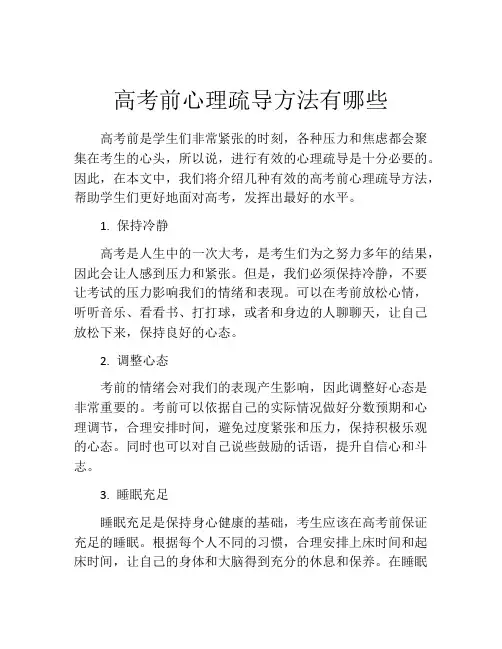 高考前心理疏导方法有哪些

高考前是学生们非常紧张的时刻，各种压力和焦虑都会聚集在考生的心头，所以说，进行有效的心理疏导是十分必要的。因此，在本文中，我们将介绍几种有效的高考前心理疏导方法，帮助学生们更好地面对高考，发挥出最好的水平。

1. 保持冷静

高考是人生中的一次大考，是考生们为之努力多年的结果，因此会让人感到压力和紧张。但是，我们必须保持冷静，不要让考试的压力影响我们的情绪和表现。可以在考前放松心情，听听音乐、看看书、打打球，或者和身边的人聊聊天，让自己放松下来，保持良好的心态。

2. 调整心态

考前的情绪会对我们的表现产生影响，因此调整好心态是非常重要的。考前可以依据自己的实际情况做好分数预期和心理调节，合理安排时间，避免过度紧张和压力，保持积极乐观的心态。同时也可以对自己说些鼓励的话语，提升自信心和斗志。

3. 睡眠充足

睡眠充足是保持身心健康的基础，考生应该在高考前保证充足的睡眠。根据每个人不同的习惯，合理安排上床时间和起床时间，让自己的身体和大脑得到充分的休息和保养。在睡眠